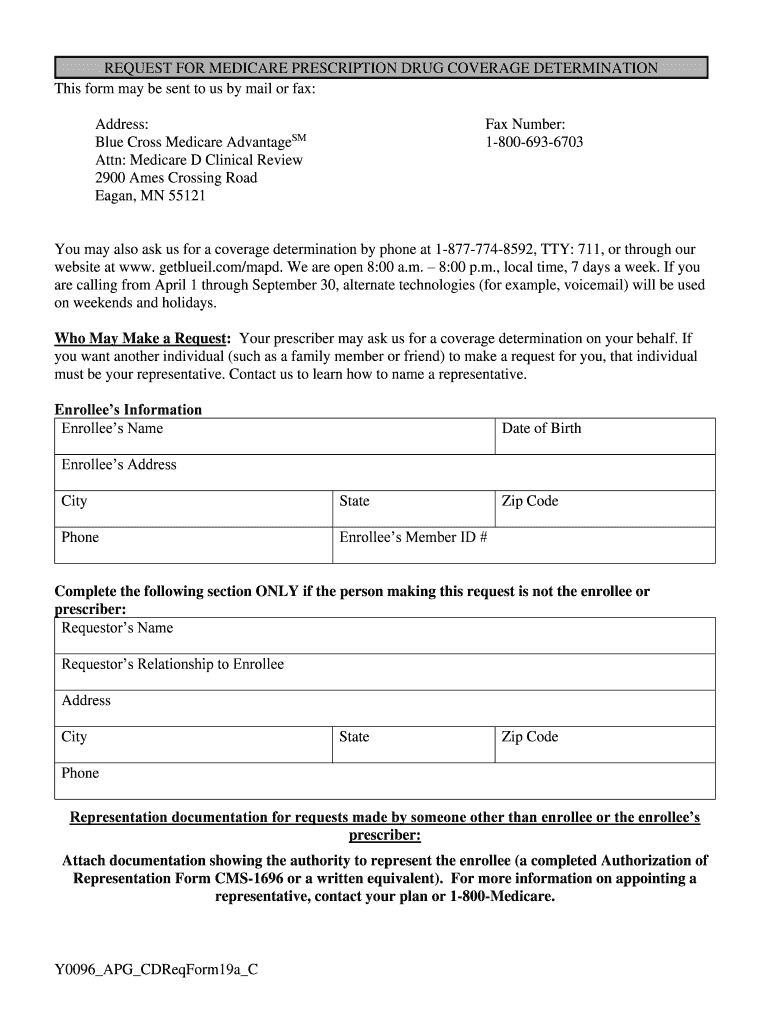 REQUEST FOR MEDICARE PRESCRIPTION DRUG COVERAGE DETERMINATION

This form may be sent to us by mail or fax:

Address:
Blue Cross Medicare Advantage$^{SM}$
Attn: Medicare D Clinical Review
2900 Ames Crossing Road
Eagan, MN 55121

Fax Number:
1-800-693-6703

You may also ask us for a coverage determination by phone at 1-877-774-8592, TTY: 711, or through our website at www. getblueil.com/mapd. We are open 8:00 a.m. – 8:00 p.m., local time, 7 days a week. If you are calling from April 1 through September 30, alternate technologies (for example, voicemail) will be used on weekends and holidays.

Who May Make a Request: Your prescriber may ask us for a coverage determination on your behalf. If you want another individual (such as a family member or friend) to make a request for you, that individual must be your representative. Contact us to learn how to name a representative.

Enrollee's Information

| Enrollee's Name | | Date of Birth |
|---|---|---|
| Enrollee's Address | | |
| City | State | Zip Code |
| Phone | Enrollee's Member ID # | |

Complete the following section ONLY if the person making this request is not the enrollee or prescriber:

| Requestor's Name | | |
|---|---|---|
| Requestor's Relationship to Enrollee | | |
| Address | | |
| City | State | Zip Code |
| Phone | | |

Representation documentation for requests made by someone other than enrollee or the enrollee's prescriber:

Attach documentation showing the authority to represent the enrollee (a completed Authorization of Representation Form CMS-1696 or a written equivalent). For more information on appointing a representative, contact your plan or 1-800-Medicare.

Y0096_APG_CDReqForm19a_C